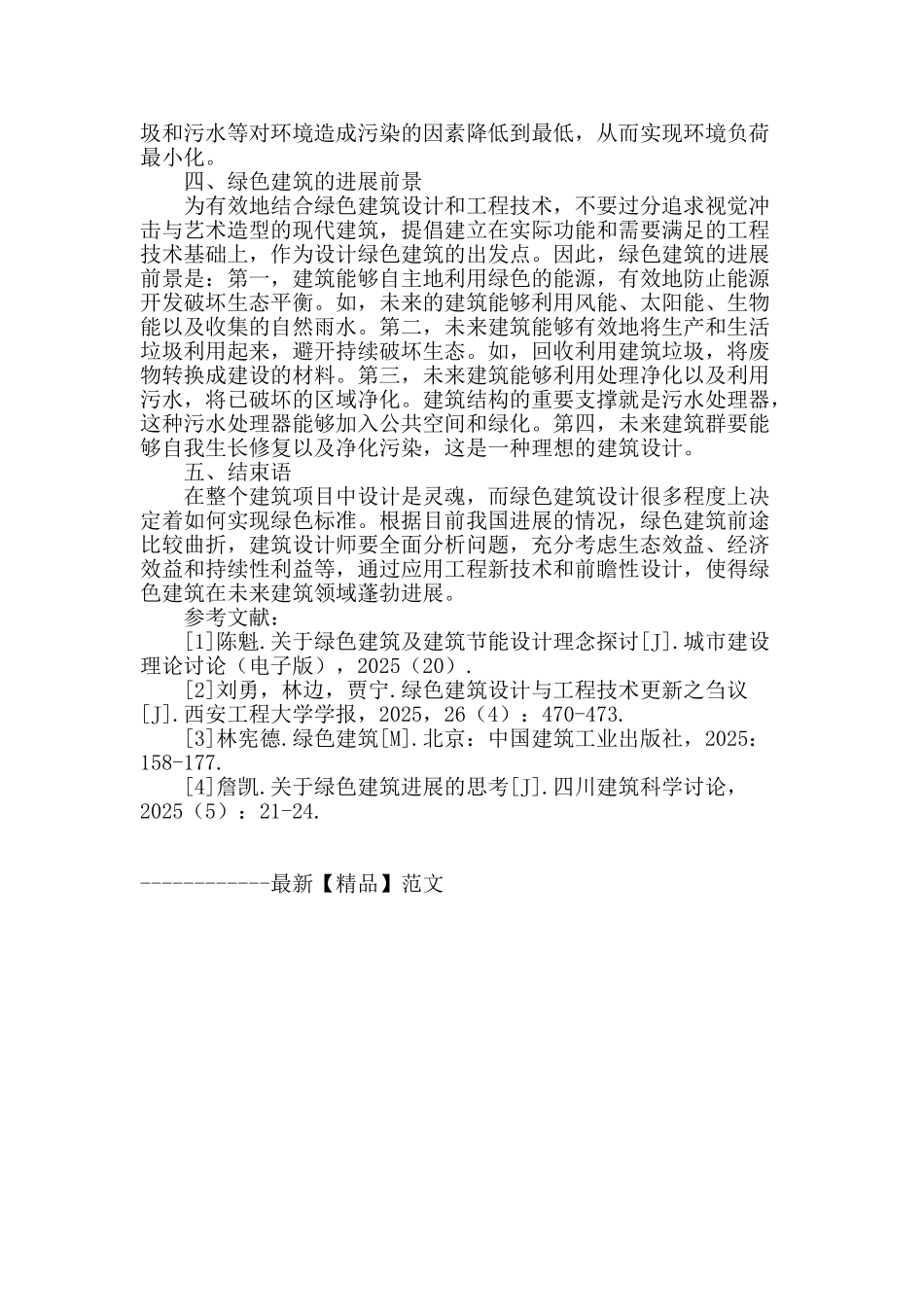 圾和污水等对环境造成污染的因素降低到最低，从而实现环境负荷最小化。

四、绿色建筑的进展前景

为有效地结合绿色建筑设计和工程技术，不要过分追求视觉冲击与艺术造型的现代建筑，提倡建立在实际功能和需要满足的工程技术基础上，作为设计绿色建筑的出发点。因此，绿色建筑的进展前景是：第一，建筑能够自主地利用绿色的能源，有效地防止能源开发破坏生态平衡。如，未来的建筑能够利用风能、太阳能、生物能以及收集的自然雨水。第二，未来建筑能够有效地将生产和生活垃圾利用起来，避开持续破坏生态。如，回收利用建筑垃圾，将废物转换成建设的材料。第三，未来建筑能够利用处理净化以及利用污水，将已破坏的区域净化。建筑结构的重要支撑就是污水处理器，这种污水处理器能够加入公共空间和绿化。第四，未来建筑群要能够自我生长修复以及净化污染，这是一种理想的建筑设计。

五、结束语

在整个建筑项目中设计是灵魂，而绿色建筑设计很多程度上决定着如何实现绿色标准。根据目前我国进展的情况，绿色建筑前途比较曲折，建筑设计师要全面分析问题，充分考虑生态效益、经济效益和持续性利益等，通过应用工程新技术和前瞻性设计，使得绿色建筑在未来建筑领域蓬勃进展。

参考文献：

[1]陈魁.关于绿色建筑及建筑节能设计理念探讨[J].城市建设理论讨论（电子版），2025（20）.

[2]刘勇，林边，贾宁.绿色建筑设计与工程技术更新之刍议[J].西安工程大学学报，2025，26（4）：470-473.

[3]林宪德.绿色建筑[M].北京：中国建筑工业出版社，2025：158-177.

[4]詹凯.关于绿色建筑进展的思考[J].四川建筑科学讨论，2025（5）：21-24.

------------最新【精品】范文